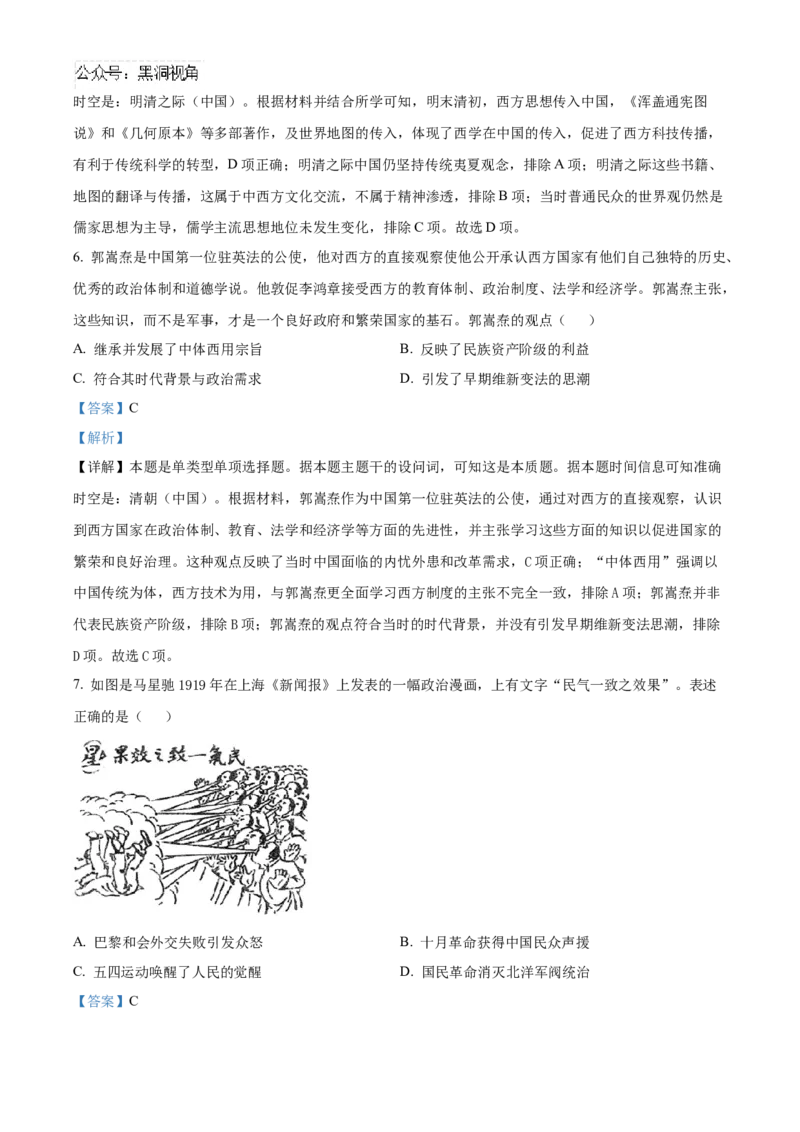 公众号：黑洞视角

时空是：明清之际（中国）。根据材料并结合所学可知，明末清初，西方思想传入中国，《浑盖通宪图说》和《几何原本》等多部著作，及世界地图的传入，体现了西学在中国的传入，促进了西方科技传播，有利于传统科学的转型，D 项正确；明清之际中国仍坚持传统夷夏观念，排除 A 项；明清之际这些书籍、地图的翻译与传播，这属于中西方文化交流，不属于精神渗透，排除 B 项；当时普通民众的世界观仍然是儒家思想为主导，儒学主流思想地位未发生变化，排除 C 项。故选 D 项。

6. 郭嵩焘是中国第一位驻英法的公使，他对西方的直接观察使他公开承认西方国家有他们自己独特的历史、优秀的政治体制和道德学说。他敦促李鸿章接受西方的教育体制、政治制度、法学和经济学。郭嵩焘主张，这些知识，而不是军事，才是一个良好政府和繁荣国家的基石。郭嵩焘的观点（　　）

A. 继承并发展了中体西用宗旨
B. 反映了民族资产阶级的利益
C. 符合其时代背景与政治需求
D. 引发了早期维新变法的思潮

【答案】C

【解析】

【详解】本题是单类型单项选择题。据本题主题干的设问词，可知这是本质题。据本题时间信息可知准确时空是：清朝（中国）。根据材料，郭嵩焘作为中国第一位驻英法的公使，通过对西方的直接观察，认识到西方国家在政治体制、教育、法学和经济学等方面的先进性，并主张学习这些方面的知识以促进国家的繁荣和良好治理。这种观点反映了当时中国面临的内忧外患和改革需求，C 项正确；“中体西用”强调以中国传统为体，西方技术为用，与郭嵩焘更全面学习西方制度的主张不完全一致，排除 A 项；郭嵩焘并非代表民族资产阶级，排除 B 项；郭嵩焘的观点符合当时的时代背景，并没有引发早期维新变法思潮，排除 D 项。故选 C 项。

7. 如图是马星驰 1919 年在上海《新闻报》上发表的一幅政治漫画，上有文字“民气一致之效果”。表述正确的是（　　）

星 果效之致一氣民

A. 巴黎和会外交失败引发众怒
B. 十月革命获得中国民众声援
C. 五四运动唤醒了人民的觉醒
D. 国民革命消灭北洋军阀统治

【答案】C